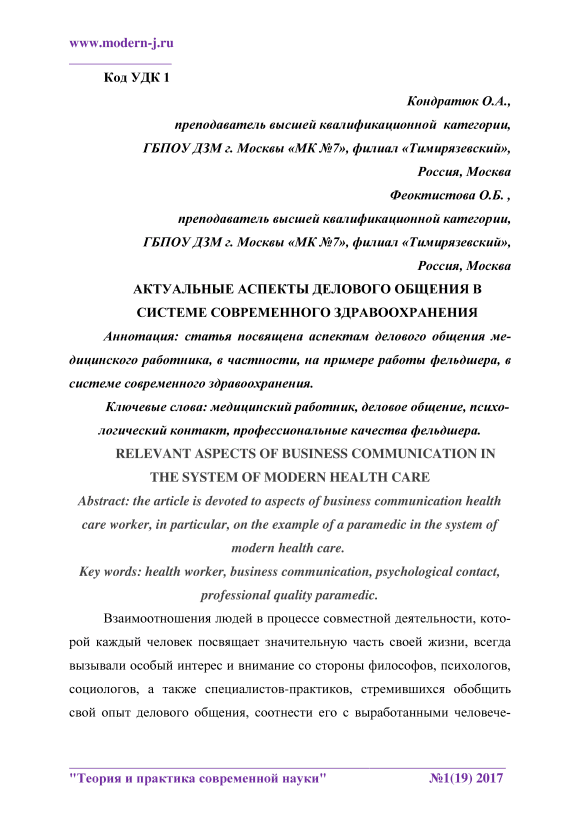 www.modern-j.ru

Код УДК 1

Кондратюк О.А.,
преподаватель высшей квалификационной категории,
ГБПОУ ДЗМ г. Москвы «МК №7», филиал «Тимирязевский»,
Россия, Москва
Феоктистова О.Б. ,
преподаватель высшей квалификационной категории,
ГБПОУ ДЗМ г. Москвы «МК №7», филиал «Тимирязевский»,
Россия, Москва

АКТУАЛЬНЫЕ АСПЕКТЫ ДЕЛОВОГО ОБЩЕНИЯ В СИСТЕМЕ СОВРЕМЕННОГО ЗДРАВООХРАНЕНИЯ

Аннотация: статья посвящена аспектам делового общения медицинского работника, в частности, на примере работы фельдшера, в системе современного здравоохранения.

Ключевые слова: медицинский работник, деловое общение, психологический контакт, профессиональные качества фельдшера.

RELEVANT ASPECTS OF BUSINESS COMMUNICATION IN THE SYSTEM OF MODERN HEALTH CARE

Abstract: the article is devoted to aspects of business communication health care worker, in particular, on the example of a paramedic in the system of modern health care.

Key words: health worker, business communication, psychological contact, professional quality paramedic.

Взаимоотношения людей в процессе совместной деятельности, которой каждый человек посвящает значительную часть своей жизни, всегда вызывали особый интерес и внимание со стороны философов, психологов, социологов, а также специалистов-практиков, стремившихся обобщить свой опыт делового общения, соотнести его с выработанными человече-

"Теория и практика современной науки" №1(19) 2017